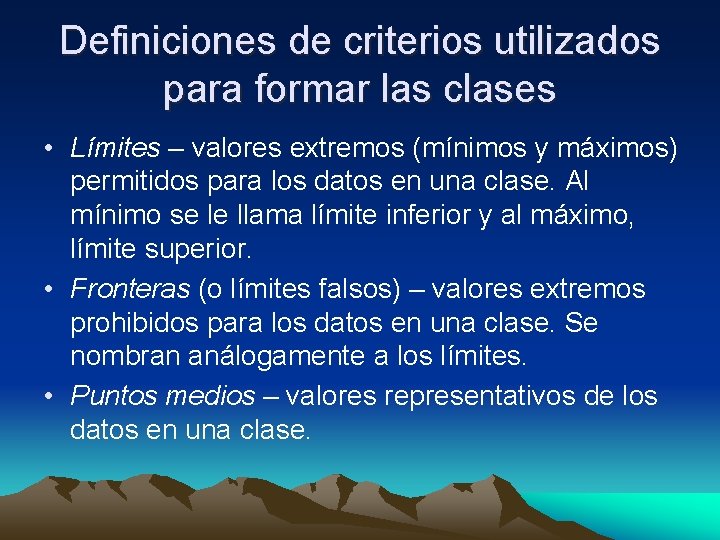 Definiciones de criterios utilizados para formar las clases

• Límites – valores extremos (mínimos y máximos) permitidos para los datos en una clase. Al mínimo se le llama límite inferior y al máximo, límite superior.

• Fronteras (o límites falsos) – valores extremos prohibidos para los datos en una clase. Se nombran análogamente a los límites.

• Puntos medios – valores representativos de los datos en una clase.